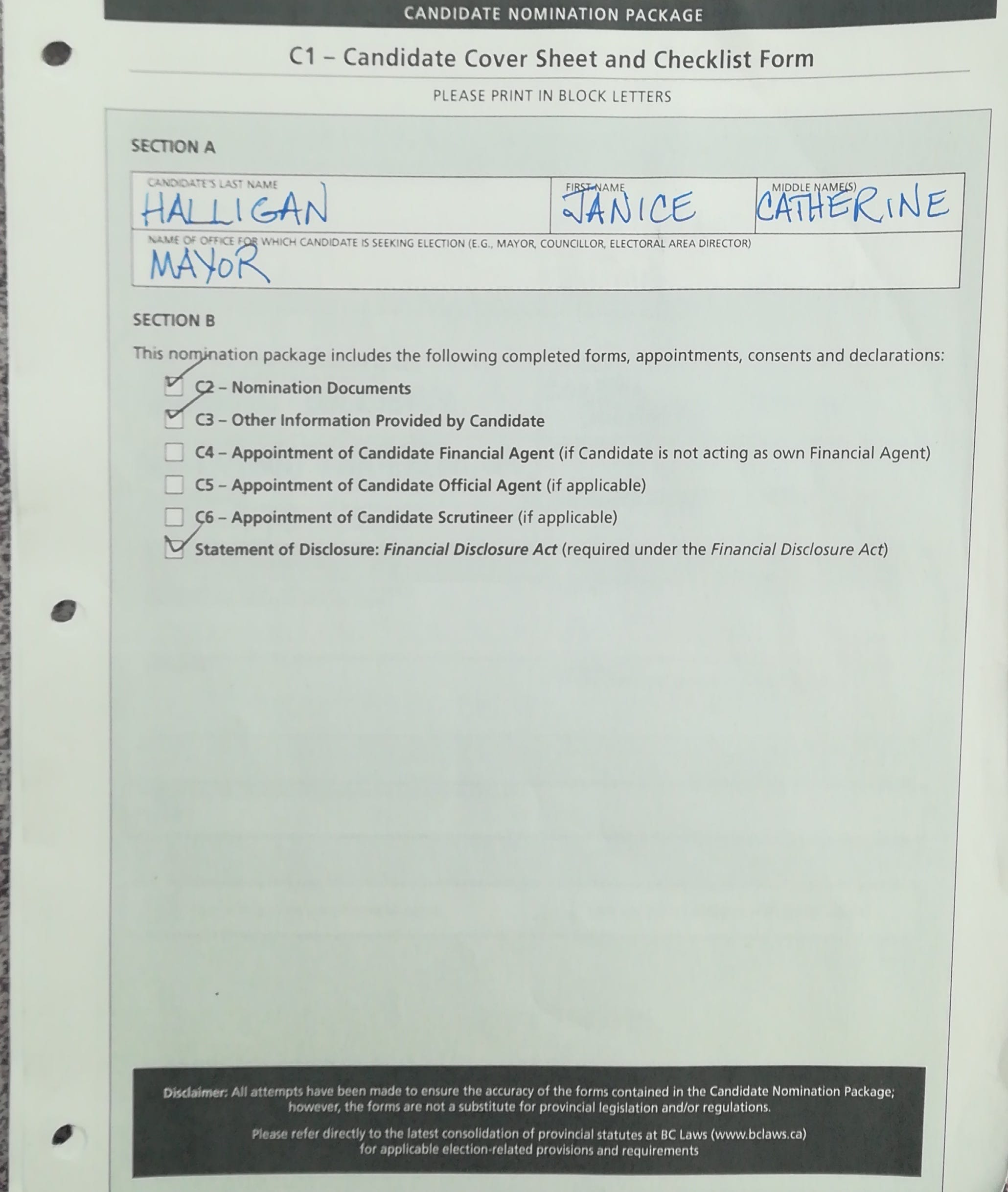 CANDIDATE NOMINATION PACKAGE

C1 – Candidate Cover Sheet and Checklist Form

PLEASE PRINT IN BLOCK LETTERS

SECTION A

CANDIDATE'S LAST NAME
HALLIGAN
FIRST NAME
JANICE
MIDDLE NAME(S)
CATHERINE

NAME OF OFFICE FOR WHICH CANDIDATE IS SEEKING ELECTION (E.G., MAYOR, COUNCILLOR, ELECTORAL AREA DIRECTOR)
MAYOR

SECTION B

This nomination package includes the following completed forms, appointments, consents and declarations:

☑ C2 – Nomination Documents
☑ C3 – Other Information Provided by Candidate
☐ C4 – Appointment of Candidate Financial Agent (if Candidate is not acting as own Financial Agent)
☐ C5 – Appointment of Candidate Official Agent (if applicable)
☐ C6 – Appointment of Candidate Scrutineer (if applicable)
☑ Statement of Disclosure: Financial Disclosure Act (required under the Financial Disclosure Act)

Disclaimer: All attempts have been made to ensure the accuracy of the forms contained in the Candidate Nomination Package; however, the forms are not a substitute for provincial legislation and/or regulations.

Please refer directly to the latest consolidation of provincial statutes at BC Laws (www.bclaws.ca) for applicable election-related provisions and requirements